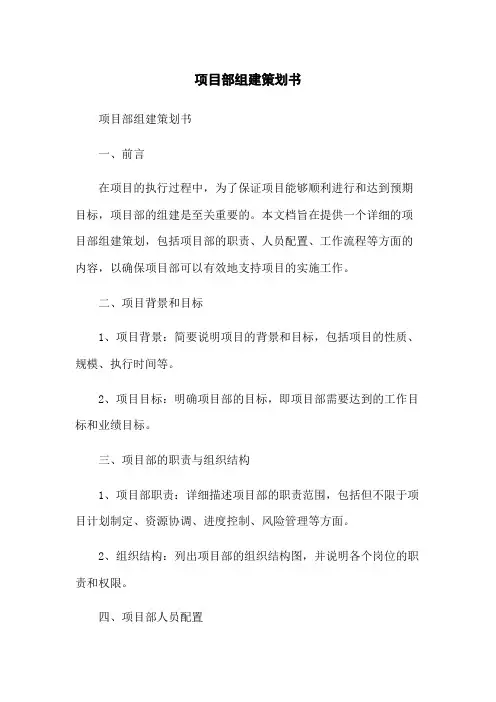 项目部组建策划书

项目部组建策划书

一、前言

在项目的执行过程中，为了保证项目能够顺利进行和达到预期目标，项目部的组建是至关重要的。本文档旨在提供一个详细的项目部组建策划，包括项目部的职责、人员配置、工作流程等方面的内容，以确保项目部可以有效地支持项目的实施工作。

二、项目背景和目标

1、项目背景：简要说明项目的背景和目标，包括项目的性质、规模、执行时间等。

2、项目目标：明确项目部的目标，即项目部需要达到的工作目标和业绩目标。

三、项目部的职责与组织结构

1、项目部职责：详细描述项目部的职责范围，包括但不限于项目计划制定、资源协调、进度控制、风险管理等方面。

2、组织结构：列出项目部的组织结构图，并说明各个岗位的职责和权限。

四、项目部人员配置